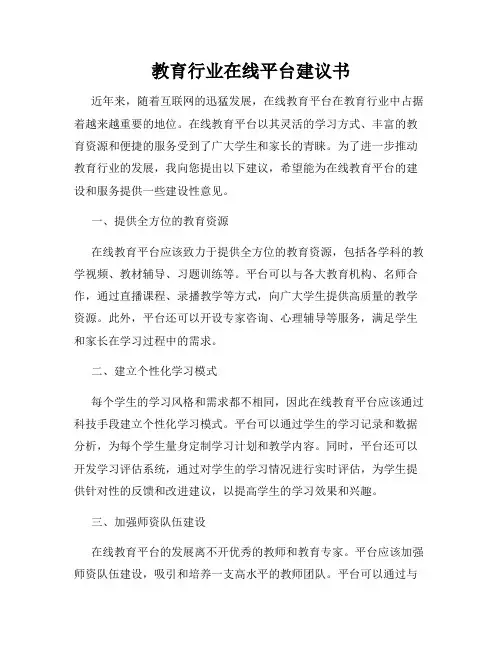 教育行业在线平台建议书

近年来，随着互联网的迅猛发展，在线教育平台在教育行业中占据着越来越重要的地位。在线教育平台以其灵活的学习方式、丰富的教育资源和便捷的服务受到了广大学生和家长的青睐。为了进一步推动教育行业的发展，我向您提出以下建议，希望能为在线教育平台的建设和服务提供一些建设性意见。

一、提供全方位的教育资源

在线教育平台应该致力于提供全方位的教育资源，包括各学科的教学视频、教材辅导、习题训练等。平台可以与各大教育机构、名师合作，通过直播课程、录播教学等方式，向广大学生提供高质量的教学资源。此外，平台还可以开设专家咨询、心理辅导等服务，满足学生和家长在学习过程中的需求。

二、建立个性化学习模式

每个学生的学习风格和需求都不相同，因此在线教育平台应该通过科技手段建立个性化学习模式。平台可以通过学生的学习记录和数据分析，为每个学生量身定制学习计划和教学内容。同时，平台还可以开发学习评估系统，通过对学生的学习情况进行实时评估，为学生提供针对性的反馈和改进建议，以提高学生的学习效果和兴趣。

三、加强师资队伍建设

在线教育平台的发展离不开优秀的教师和教育专家。平台应该加强师资队伍建设，吸引和培养一支高水平的教师团队。平台可以通过与